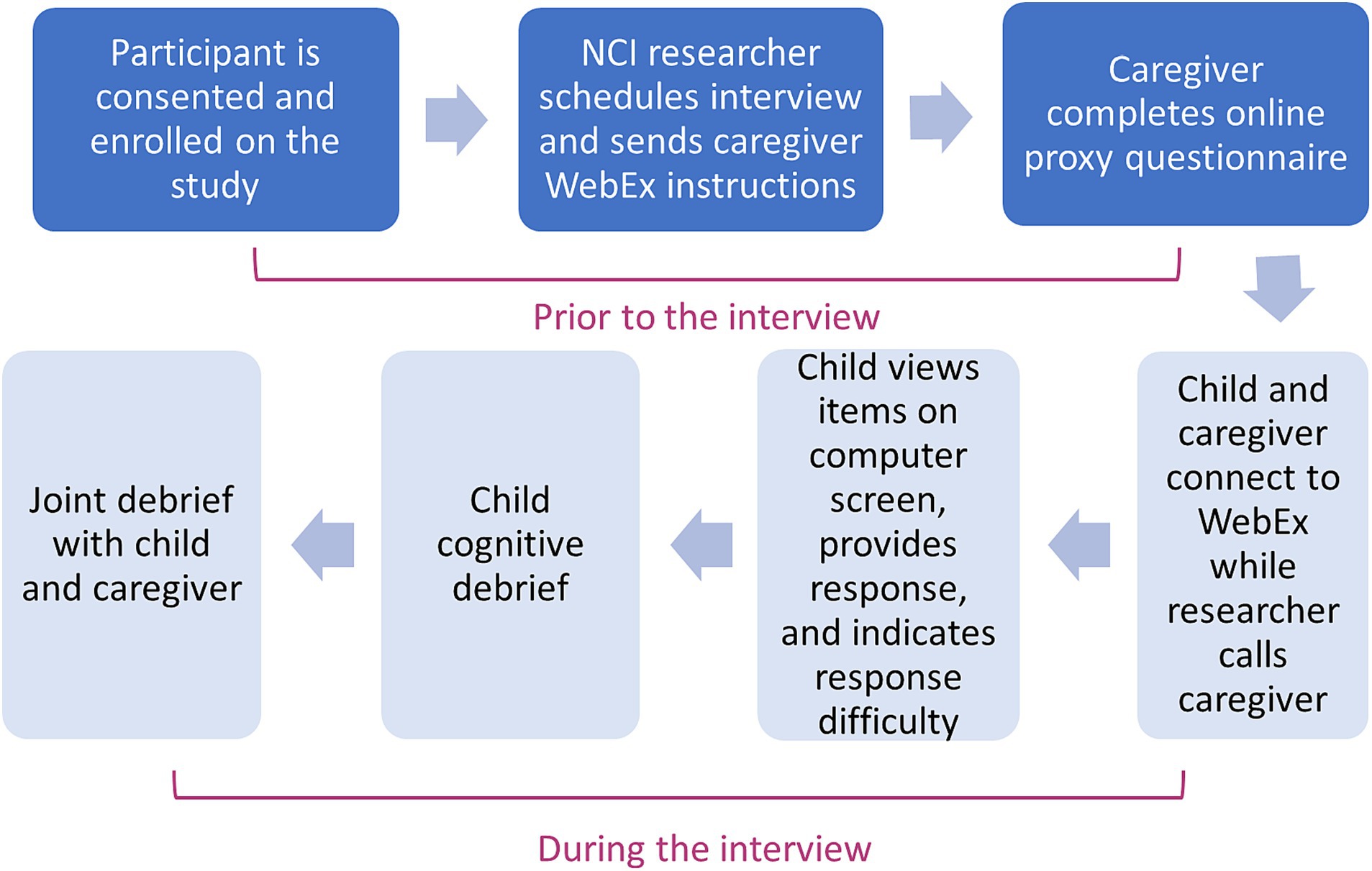 Participant is consented and enrolled on the study

NCI researcher schedules interview and sends caregiver WebEx instructions

Caregiver completes online proxy questionnaire

Prior to the interview

Child and caregiver connect to WebEx while researcher calls caregiver

Child views items on computer screen, provides response, and indicates response difficulty

Child cognitive debrief

Joint debrief with child and caregiver

During the interview